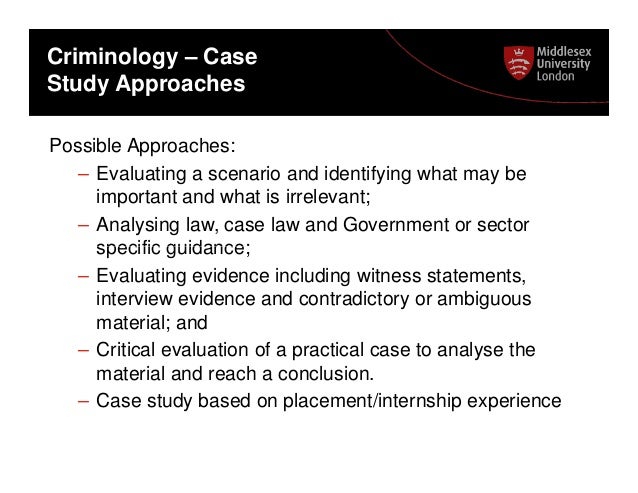 Criminology – Case Study Approaches

Middlesex University London

Possible Approaches:

– Evaluating a scenario and identifying what may be important and what is irrelevant;
– Analysing law, case law and Government or sector specific guidance;
– Evaluating evidence including witness statements, interview evidence and contradictory or ambiguous material; and
– Critical evaluation of a practical case to analyse the material and reach a conclusion.
– Case study based on placement/internship experience